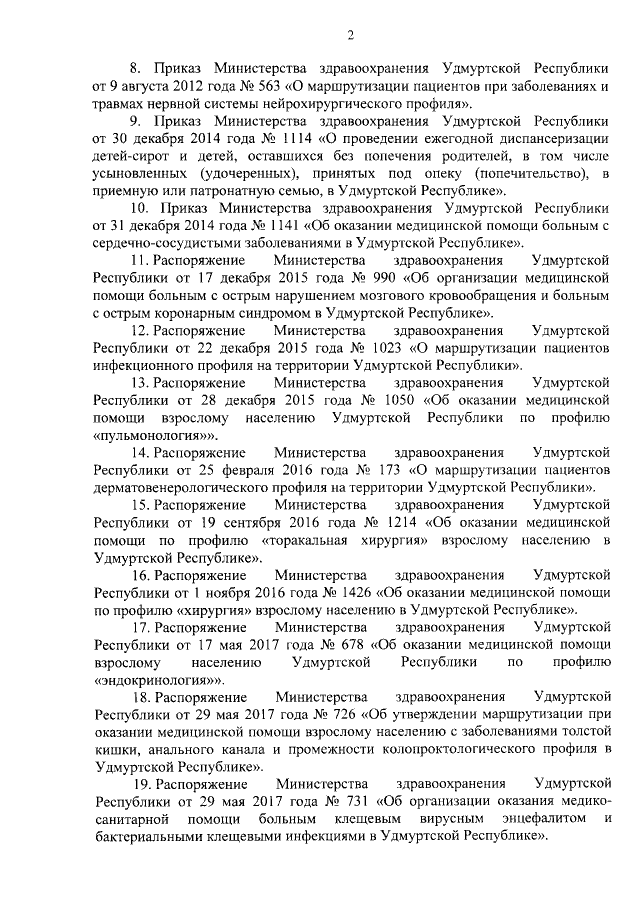 2

8. Приказ Министерства здравоохранения Удмуртской Республики от 9 августа 2012 года № 563 «О маршрутизации пациентов при заболеваниях и травмах нервной системы нейрохирургического профиля».

9. Приказ Министерства здравоохранения Удмуртской Республики от 30 декабря 2014 года № 1114 «О проведении ежегодной диспансеризации детей-сирот и детей, оставшихся без попечения родителей, в том числе усыновленных (удочеренных), принятых под опеку (попечительство), в приемную или патронатную семью, в Удмуртской Республике».

10. Приказ Министерства здравоохранения Удмуртской Республики от 31 декабря 2014 года № 1141 «Об оказании медицинской помощи больным с сердечно-сосудистыми заболеваниями в Удмуртской Республике».

11. Распоряжение Министерства здравоохранения Удмуртской Республики от 17 декабря 2015 года № 990 «Об организации медицинской помощи больным с острым нарушением мозгового кровообращения и больным с острым коронарным синдромом в Удмуртской Республике».

12. Распоряжение Министерства здравоохранения Удмуртской Республики от 22 декабря 2015 года № 1023 «О маршрутизации пациентов инфекционного профиля на территории Удмуртской Республики».

13. Распоряжение Министерства здравоохранения Удмуртской Республики от 28 декабря 2015 года № 1050 «Об оказании медицинской помощи взрослому населению Удмуртской Республики по профилю «пульмонология»».

14. Распоряжение Министерства здравоохранения Удмуртской Республики от 25 февраля 2016 года № 173 «О маршрутизации пациентов дерматовенерологического профиля на территории Удмуртской Республики».

15. Распоряжение Министерства здравоохранения Удмуртской Республики от 19 сентября 2016 года № 1214 «Об оказании медицинской помощи по профилю «торакальная хирургия» взрослому населению в Удмуртской Республике».

16. Распоряжение Министерства здравоохранения Удмуртской Республики от 1 ноября 2016 года № 1426 «Об оказании медицинской помощи по профилю «хирургия» взрослому населению в Удмуртской Республике».

17. Распоряжение Министерства здравоохранения Удмуртской Республики от 17 мая 2017 года № 678 «Об оказании медицинской помощи взрослому населению Удмуртской Республики по профилю «эндокринология»».

18. Распоряжение Министерства здравоохранения Удмуртской Республики от 29 мая 2017 года № 726 «Об утверждении маршрутизации при оказании медицинской помощи взрослому населению с заболеваниями толстой кишки, анального канала и промежности колопроктологического профиля в Удмуртской Республике».

19. Распоряжение Министерства здравоохранения Удмуртской Республики от 29 мая 2017 года № 731 «Об организации оказания медико-санитарной помощи больным клещевым вирусным энцефалитом и бактериальными клещевыми инфекциями в Удмуртской Республике».